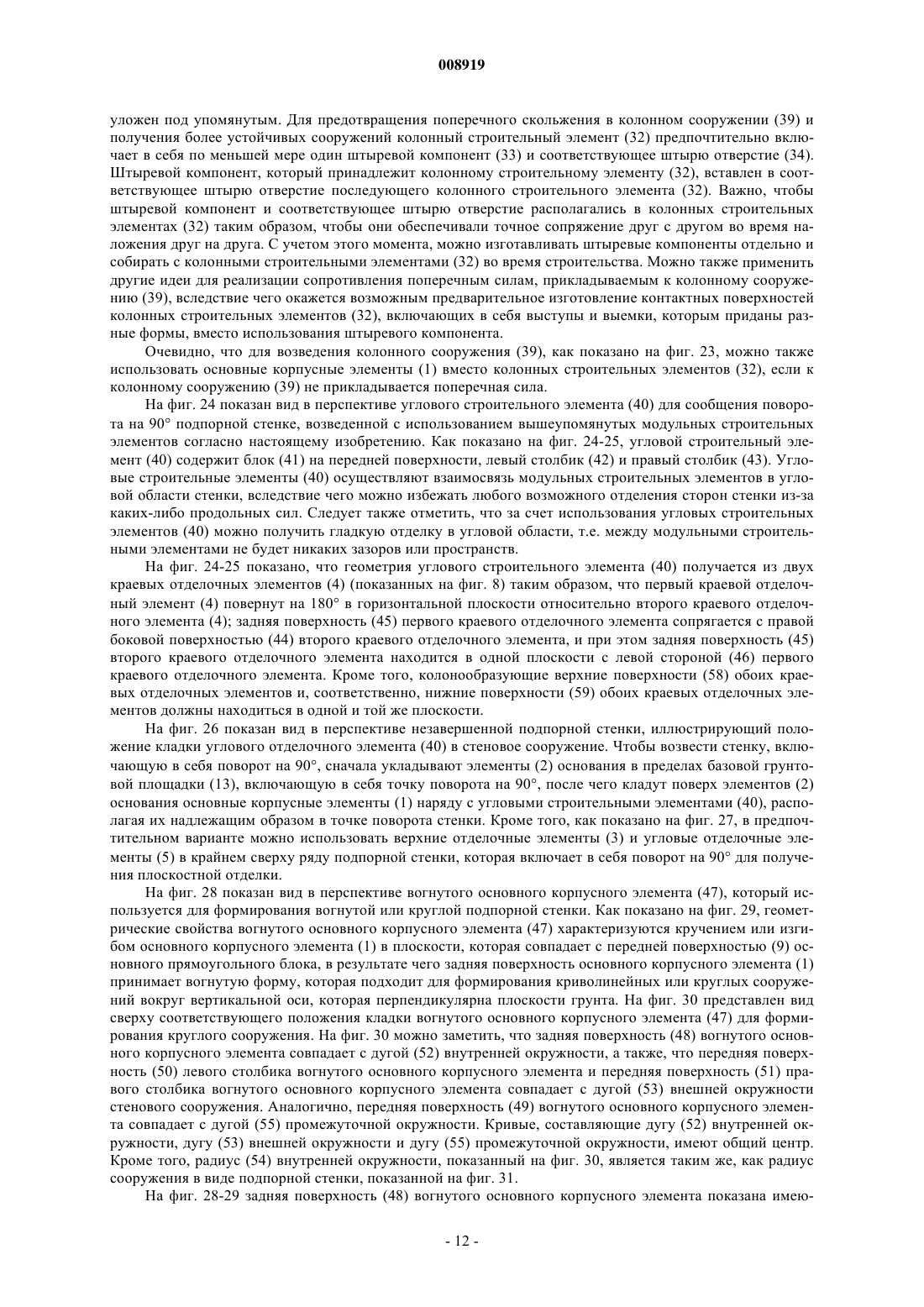 008919

уложен под упомянутым. Для предотвращения поперечного скольжения в колонном сооружении (39) и получения более устойчивых сооружений колонный строительный элемент (32) предпочтительно включает в себя по меньшей мере один штыревой компонент (33) и соответствующее штырю отверстие (34). Штыревой компонент, который принадлежит колонному строительному элементу (32), вставлен в соответствующее штырю отверстие последующего колонного строительного элемента (32). Важно, чтобы штыревой компонент и соответствующее штырю отверстие располагались в колонных строительных элементах (32) таким образом, чтобы они обеспечивали точное сопряжение друг с другом во время наложения друг на друга. С учетом этого момента, можно изготавливать штыревые компоненты отдельно и собирать с колонными строительными элементами (32) во время строительства. Можно также применить другие идеи для реализации сопротивления поперечным силам, прикладываемым к колонному сооружению (39), вследствие чего окажется возможным предварительное изготовление контактных поверхностей колонных строительных элементов (32), включающих в себя выступы и выемки, которым приданы разные формы, вместо использования штыревого компонента.

Очевидно, что для возведения колонного сооружения (39), как показано на фиг. 23, можно также использовать основные корпусные элементы (1) вместо колонных строительных элементов (32), если к колонному сооружению (39) не прикладывается поперечная сила.

На фиг. 24 показан вид в перспективе углового строительного элемента (40) для сообщения поворота на 90° подпорной стенке, возведенной с использованием вышеупомянутых модульных строительных элементов согласно настоящему изобретению. Как показано на фиг. 24-25, угловой строительный элемент (40) содержит блок (41) на передней поверхности, левый столбик (42) и правый столбик (43). Угловые строительные элементы (40) осуществляют взаимосвязь модульных строительных элементов в угловой области стенки, вследствие чего можно избежать любого возможного отделения сторон стенки из-за каких-либо продольных сил. Следует также отметить, что за счет использования угловых строительных элементов (40) можно получить гладкую отделку в угловой области, т.е. между модульными строительными элементами не будет никаких зазоров или пространств.

На фиг. 24-25 показано, что геометрия углового строительного элемента (40) получается из двух краевых отделочных элементов (4) (показанных на фиг. 8) таким образом, что первый краевой отделочный элемент (4) повернут на 180° в горизонтальной плоскости относительно второго краевого отделочного элемента (4); задняя поверхность (45) первого краевого отделочного элемента сопрягается с правой боковой поверхностью (44) второго краевого отделочного элемента, и при этом задняя поверхность (45) второго краевого отделочного элемента находится в одной плоскости с левой стороной (46) первого краевого отделочного элемента. Кроме того, колонообразующие верхние поверхности (58) обоих краевых отделочных элементов и, соответственно, нижние поверхности (59) обоих краевых отделочных элементов должны находиться в одной и той же плоскости.

На фиг. 26 показан вид в перспективе незавершенной подпорной стенки, иллюстрирующий положение кладки углового отделочного элемента (40) в стеновое сооружение. Чтобы возвести стенку, включающую в себя поворот на 90°, сначала укладывают элементы (2) основания в пределах базовой грунтовой площадки (13), включающую в себя точку поворота на 90°, после чего кладут поверх элементов (2) основания основные корпусные элементы (1) наряду с угловыми строительными элементами (40), располагая их надлежащим образом в точке поворота стенки. Кроме того, как показано на фиг. 27, в предпочтительном варианте можно использовать верхние отделочные элементы (3) и угловые отделочные элементы (5) в крайнем сверху ряду подпорной стенки, которая включает в себя поворот на 90° для получения плоскостной отделки.

На фиг. 28 показан вид в перспективе вогнутого основного корпусного элемента (47), который используется для формирования вогнутой или круглой подпорной стенки. Как показано на фиг. 29, геометрические свойства вогнутого основного корпусного элемента (47) характеризуются кручением или изгибом основного корпусного элемента (1) в плоскости, которая совпадает с передней поверхностью (9) основного прямоугольного блока, в результате чего задняя поверхность основного корпусного элемента (1) принимает вогнутую форму, которая подходит для формирования криволинейных или круглых сооружений вокруг вертикальной оси, которая перпендикулярна плоскости грунта. На фиг. 30 представлен вид сверху соответствующего положения кладки вогнутого основного корпусного элемента (47) для формирования круглого сооружения. На фиг. 30 можно заметить, что задняя поверхность (48) вогнутого основного корпусного элемента совпадает с дугой (52) внутренней окружности, а также, что передняя поверхность (50) левого столбика вогнутого основного корпусного элемента и передняя поверхность (51) правого столбика вогнутого основного корпусного элемента совпадает с дугой (53) внешней окружности стенового сооружения. Аналогично, передняя поверхность (49) вогнутого основного корпусного элемента совпадает с дугой (55) промежуточной окружности. Кривые, составляющие дугу (52) внутренней окружности, дугу (53) внешней окружности и дугу (55) промежуточной окружности, имеют общий центр. Кроме того, радиус (54) внутренней окружности, показанный на фиг. 30, является таким же, как радиус сооружения в виде подпорной стенки, показанной на фиг. 31.

На фиг. 28-29 задняя поверхность (48) вогнутого основного корпусного элемента показана имею-

- 12 -